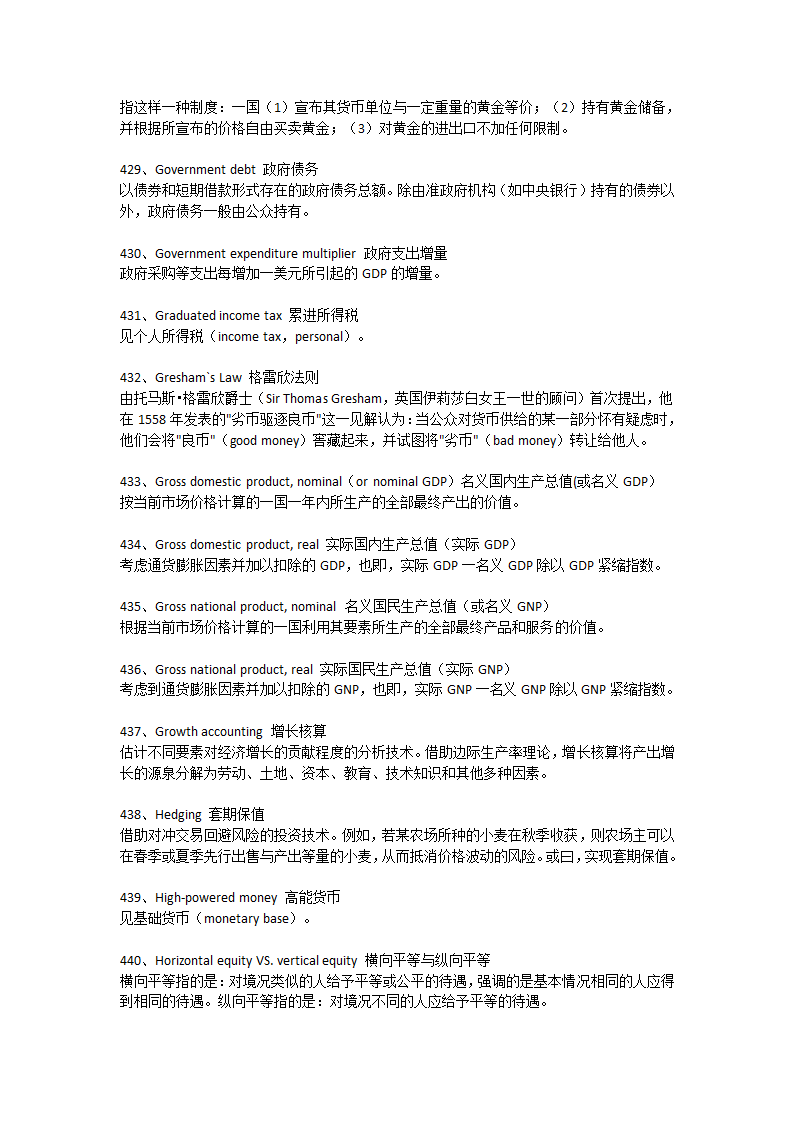 指这样一种制度：一国（1）宣布其货币单位与一定重量的黄金等价；（2）持有黄金储备，并根据所宣布的价格自由买卖黄金；（3）对黄金的进出口不加任何限制。

429、Government debt 政府债务
以债券和短期借款形式存在的政府债务总额。除由准政府机构（如中央银行）持有的债券以外，政府债务一般由公众持有。

430、Government expenditure multiplier 政府支出增量
政府采购等支出每增加一美元所引起的 GDP 的增量。

431、Graduated income tax 累进所得税
见个人所得税（income tax，personal）。

432、Gresham`s Law 格雷欣法则
由托马斯•格雷欣爵士（Sir Thomas Gresham，英国伊莉莎白女王一世的顾问）首次提出，他在 1558 年发表的"劣币驱逐良币"这一见解认为：当公众对货币供给的某一部分怀有疑虑时，他们会将"良币"（good money）窖藏起来，并试图将"劣币"（bad money）转让给他人。

433、Gross domestic product, nominal（or nominal GDP）名义国内生产总值(或名义 GDP)
按当前市场价格计算的一国一年内所生产的全部最终产出的价值。

434、Gross domestic product, real 实际国内生产总值（实际 GDP）
考虑通货膨胀因素并加以扣除的 GDP，也即，实际 GDP 一名义 GDP 除以 GDP 紧缩指数。

435、Gross national product, nominal 名义国民生产总值（或名义 GNP）
根据当前市场价格计算的一国利用其要素所生产的全部最终产品和服务的价值。

436、Gross national product, real 实际国民生产总值（实际 GNP）
考虑到通货膨胀因素并加以扣除的 GNP，也即，实际 GNP 一名义 GNP 除以 GNP 紧缩指数。

437、Growth accounting 增长核算
估计不同要素对经济增长的贡献程度的分析技术。借助边际生产率理论，增长核算将产出增长的源泉分解为劳动、土地、资本、教育、技术知识和其他多种因素。

438、Hedging 套期保值
借助对冲交易回避风险的投资技术。例如，若某农场所种的小麦在秋季收获，则农场主可以在春季或夏季先行出售与产出等量的小麦，从而抵消价格波动的风险。或曰，实现套期保值。

439、High-powered money 高能货币
见基础货币（monetary base）。

440、Horizontal equity VS. vertical equity 横向平等与纵向平等
横向平等指的是：对境况类似的人给予平等或公平的待遇，强调的是基本情况相同的人应得到相同的待遇。纵向平等指的是：对境况不同的人应给予平等的待遇。